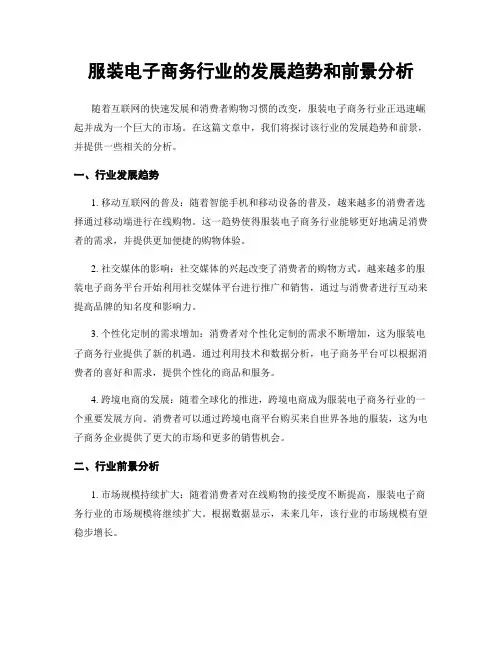 服装电子商务行业的发展趋势和前景分析

随着互联网的快速发展和消费者购物习惯的改变，服装电子商务行业正迅速崛起并成为一个巨大的市场。在这篇文章中，我们将探讨该行业的发展趋势和前景，并提供一些相关的分析。

一、行业发展趋势

1. 移动互联网的普及：随着智能手机和移动设备的普及，越来越多的消费者选择通过移动端进行在线购物。这一趋势使得服装电子商务行业能够更好地满足消费者的需求，并提供更加便捷的购物体验。

2. 社交媒体的影响：社交媒体的兴起改变了消费者的购物方式。越来越多的服装电子商务平台开始利用社交媒体平台进行推广和销售，通过与消费者进行互动来提高品牌的知名度和影响力。

3. 个性化定制的需求增加：消费者对个性化定制的需求不断增加，这为服装电子商务行业提供了新的机遇。通过利用技术和数据分析，电子商务平台可以根据消费者的喜好和需求，提供个性化的商品和服务。

4. 跨境电商的发展：随着全球化的推进，跨境电商成为服装电子商务行业的一个重要发展方向。消费者可以通过跨境电商平台购买来自世界各地的服装，这为电子商务企业提供了更大的市场和更多的销售机会。

二、行业前景分析

1. 市场规模持续扩大：随着消费者对在线购物的接受度不断提高，服装电子商务行业的市场规模将继续扩大。根据数据显示，未来几年，该行业的市场规模有望稳步增长。